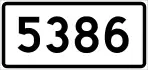 5386